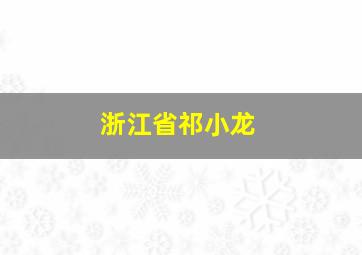 浙江省祁小龙